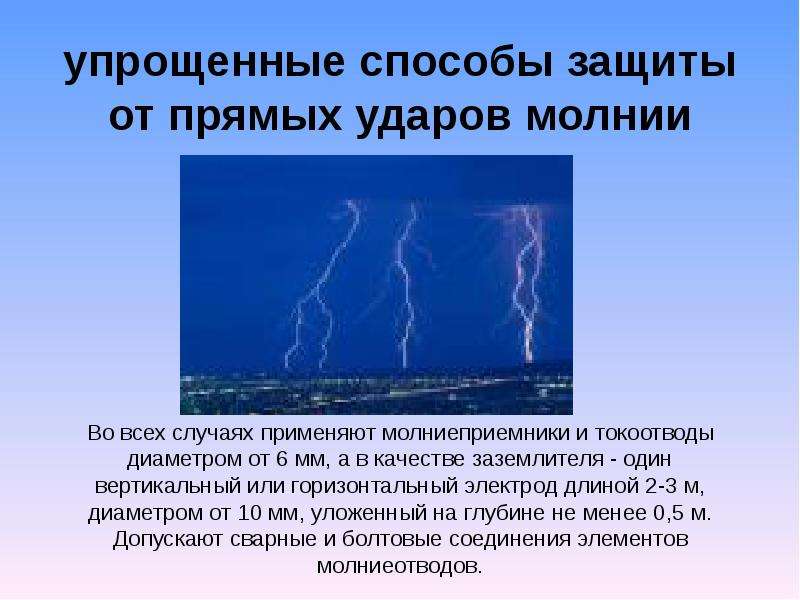 упрощенные способы защиты от прямых ударов молнии

Во всех случаях применяют молниеприемники и токоотводы диаметром от 6 мм, а в качестве заземлителя - один вертикальный или горизонтальный электрод длиной 2-3 м, диаметром от 10 мм, уложенный на глубине не менее 0,5 м. Допускают сварные и болтовые соединения элементов молниеотводов.